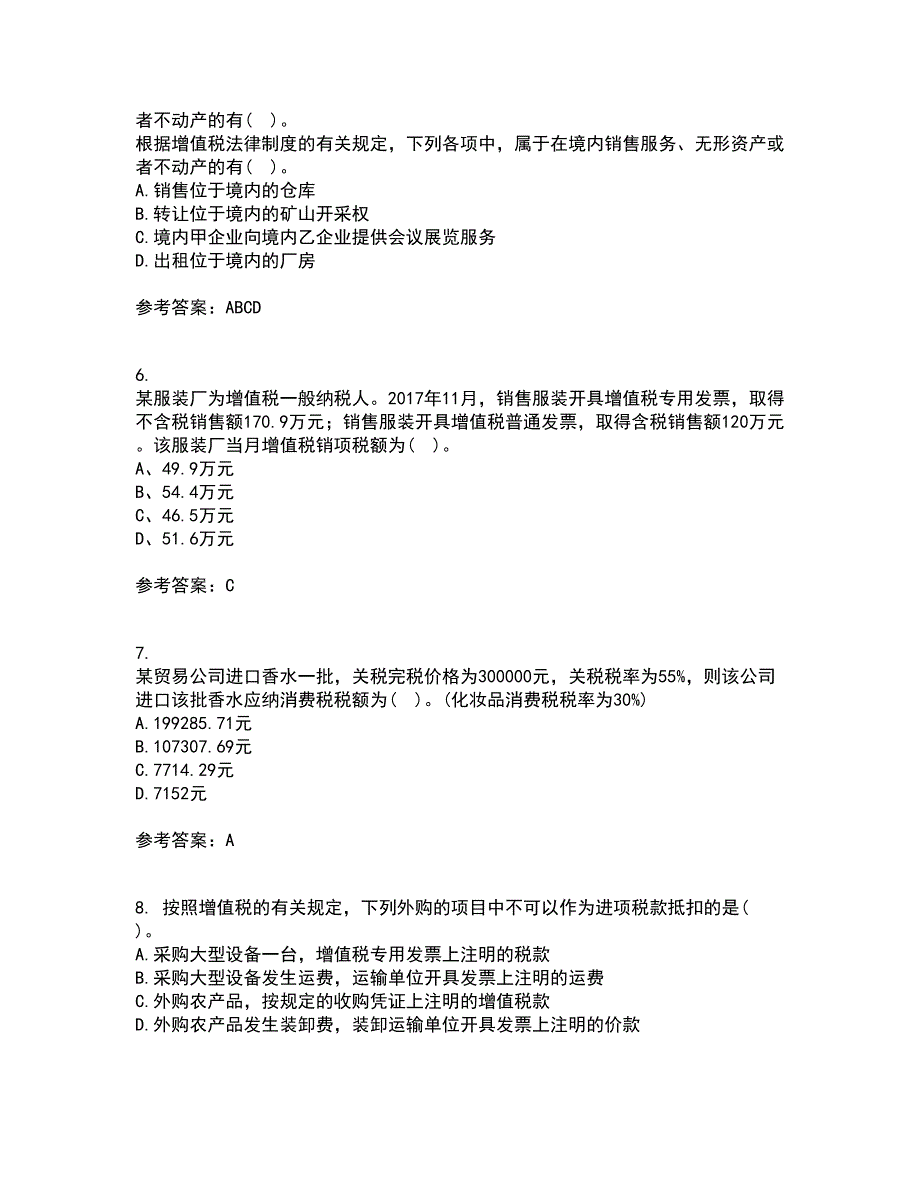 者不动产的有（ ）。
根据增值税法律制度的有关规定，下列各项中，属于在境内销售服务、无形资产或者不动产的有（ ）。
A.销售位于境内的仓库
B.转让位于境内的矿山开采权
C.境内甲企业向境内乙企业提供会议展览服务
D.出租位于境内的厂房

参考答案：ABCD

6.
某服装厂为增值税一般纳税人。2017年11月，销售服装开具增值税专用发票，取得不含税销售额170.9万元；销售服装开具增值税普通发票，取得含税销售额120万元。该服装厂当月增值税销项税额为（ ）。
A、49.9万元
B、54.4万元
C、46.5万元
D、51.6万元

参考答案：C

7.
某贸易公司进口香水一批，关税完税价格为300000元，关税税率为55%，则该公司进口该批香水应纳消费税税额为（ ）。(化妆品消费税税率为30%)
A.199285.71元
B.107307.69元
C.7714.29元
D.7152元

参考答案：A

8. 按照增值税的有关规定，下列外购的项目中不可以作为进项税款抵扣的是（ ）。
A.采购大型设备一台，增值税专用发票上注明的税款
B.采购大型设备发生运费，运输单位开具发票上注明的运费
C.外购农产品，按规定的收购凭证上注明的增值税款
D.外购农产品发生装卸费，装卸运输单位开具发票上注明的价款